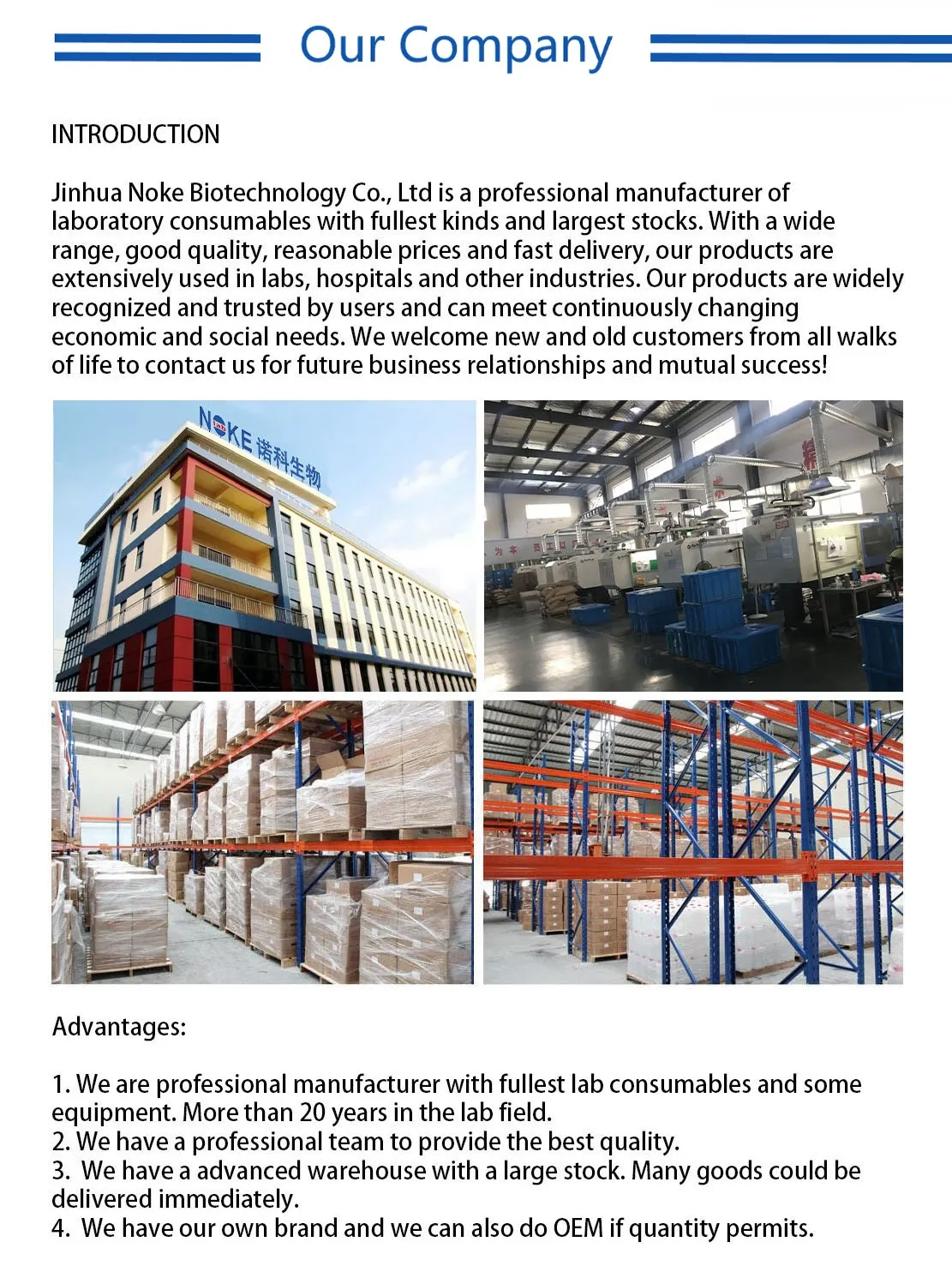 Our Company

INTRODUCTION

Jinhua Noke Biotechnology Co., Ltd is a professional manufacturer of laboratory consumables with fullest kinds and largest stocks. With a wide range, good quality, reasonable prices and fast delivery, our products are extensively used in labs, hospitals and other industries. Our products are widely recognized and trusted by users and can meet continuously changing economic and social needs. We welcome new and old customers from all walks of life to contact us for future business relationships and mutual success!

NOKE 诺科生物

Advantages:

1. We are professional manufacturer with fullest lab consumables and some equipment. More than 20 years in the lab field.
2. We have a professional team to provide the best quality.
3. We have a advanced warehouse with a large stock. Many goods could be delivered immediately.
4. We have our own brand and we can also do OEM if quantity permits.